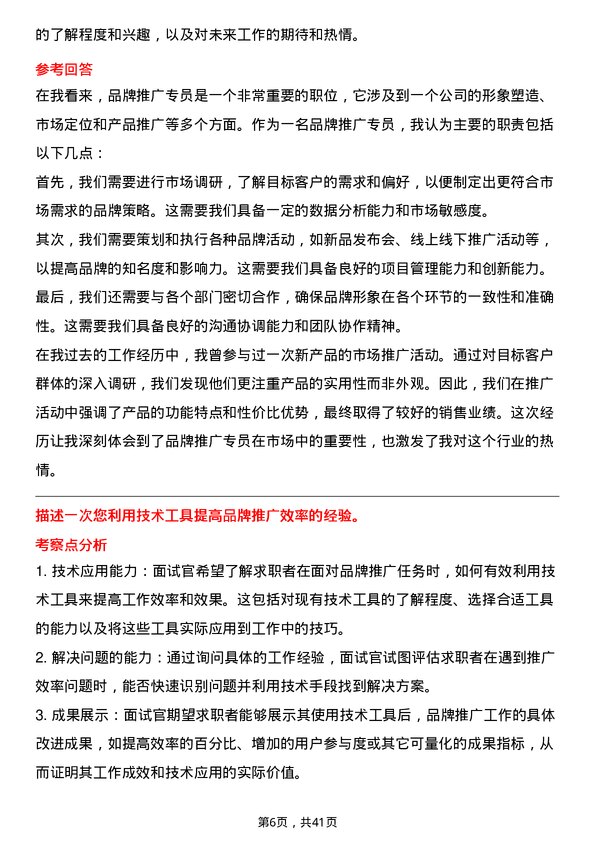 的了解程度和兴趣，以及对未来工作的期待和热情。

参考回答

在我看来，品牌推广专员是一个非常重要的职位，它涉及到一个公司的形象塑造、市场定位和产品推广等多个方面。作为一名品牌推广专员，我认为主要的职责包括以下几点：

首先，我们需要进行市场调研，了解目标客户的需求和偏好，以便制定出更符合市场需求的品牌策略。这需要我们具备一定的数据分析能力和市场敏感度。

其次，我们需要策划和执行各种品牌活动，如新品发布会、线上线下推广活动等，以提高品牌的知名度和影响力。这需要我们具备良好的项目管理能力和创新能力。

最后，我们还需要与各个部门密切合作，确保品牌形象在各个环节的一致性和准确性。这需要我们具备良好的沟通协调能力和团队协作精神。

在我过去的工作经历中，我曾参与过一次新产品的市场推广活动。通过对目标客户群体的深入调研，我们发现他们更注重产品的实用性而非外观。因此，我们在推广活动中强调了产品的功能特点和性价比优势，最终取得了较好的销售业绩。这次经历让我深刻体会到了品牌推广专员在市场中的重要性，也激发了我对这个行业的热情。

描述一次您利用技术工具提高品牌推广效率的经验。

考察点分析

1. 技术应用能力：面试官希望了解求职者在面对品牌推广任务时，如何有效利用技术工具来提高工作效率和效果。这包括对现有技术工具的了解程度、选择合适工具的能力以及将这些工具实际应用到工作中的技巧。

2. 解决问题的能力：通过询问具体的工作经验，面试官试图评估求职者在遇到推广效率问题时，能否快速识别问题并利用技术手段找到解决方案。

3. 成果展示：面试官期望求职者能够展示其使用技术工具后，品牌推广工作的具体改进成果，如提高效率的百分比、增加的用户参与度或其它可量化的成果指标，从而证明其工作成效和技术应用的实际价值。

第6页，共41页